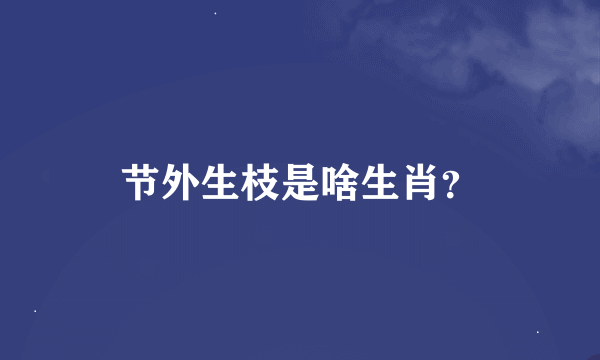 节外生枝是啥生肖?